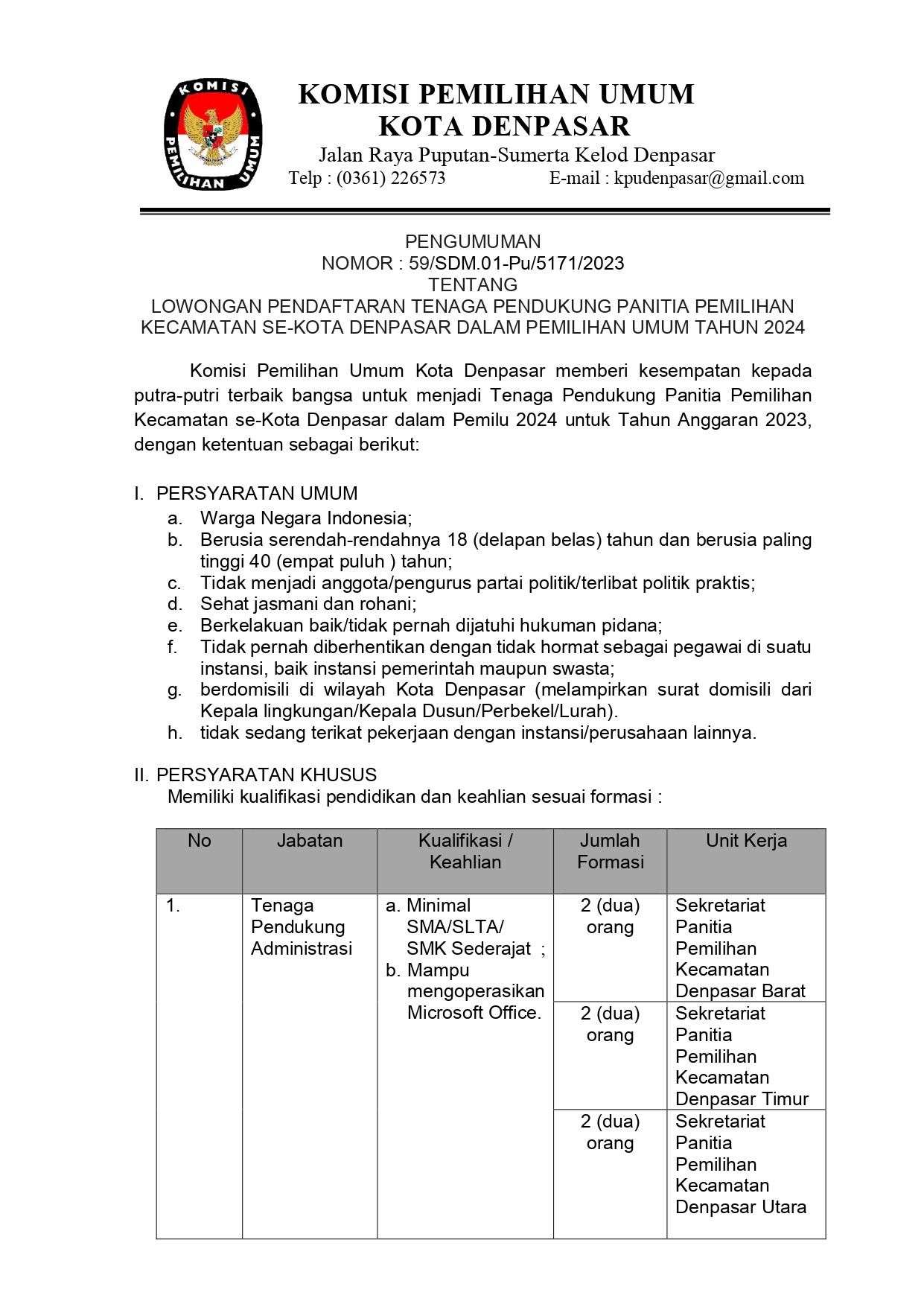 KOMISI PEMILIHAN UMUM

KOMISI PEMILIHAN UMUM
KOTA DENPASAR
Jalan Raya Puputan-Sumerta Kelod Denpasar
Telp : (0361) 226573 E-mail : kpudenpasar@gmail.com

PENGUMUMAN
NOMOR : 59/SDM.01-Pu/5171/2023
TENTANG
LOWONGAN PENDAFTARAN TENAGA PENDUKUNG PANITIA PEMILIHAN KECAMATAN SE-KOTA DENPASAR DALAM PEMILIHAN UMUM TAHUN 2024

Komisi Pemilihan Umum Kota Denpasar memberi kesempatan kepada putra-putri terbaik bangsa untuk menjadi Tenaga Pendukung Panitia Pemilihan Kecamatan se-Kota Denpasar dalam Pemilu 2024 untuk Tahun Anggaran 2023, dengan ketentuan sebagai berikut:

I. PERSYARATAN UMUM
a. Warga Negara Indonesia;
b. Berusia serendah-rendahnya 18 (delapan belas) tahun dan berusia paling tinggi 40 (empat puluh ) tahun;
c. Tidak menjadi anggota/pengurus partai politik/terlibat politik praktis;
d. Sehat jasmani dan rohani;
e. Berkelakuan baik/tidak pernah dijatuhi hukuman pidana;
f. Tidak pernah diberhentikan dengan tidak hormat sebagai pegawai di suatu instansi, baik instansi pemerintah maupun swasta;
g. berdomisili di wilayah Kota Denpasar (melampirkan surat domisili dari Kepala lingkungan/Kepala Dusun/Perbekel/Lurah).
h. tidak sedang terikat pekerjaan dengan instansi/perusahaan lainnya.

II. PERSYARATAN KHUSUS
Memiliki kualifikasi pendidikan dan keahlian sesuai formasi :

| No | Jabatan | Kualifikasi / Keahlian | Jumlah Formasi | Unit Kerja |
|---|---|---|---|---|
| 1. | Tenaga Pendukung Administrasi | a. Minimal SMA/SLTA/ SMK Sederajat ; b. Mampu mengoperasikan Microsoft Office. | 2 (dua) orang | Sekretariat Panitia Pemilihan Kecamatan Denpasar Barat |
| | | | 2 (dua) orang | Sekretariat Panitia Pemilihan Kecamatan Denpasar Timur |
| | | | 2 (dua) orang | Sekretariat Panitia Pemilihan Kecamatan Denpasar Utara |